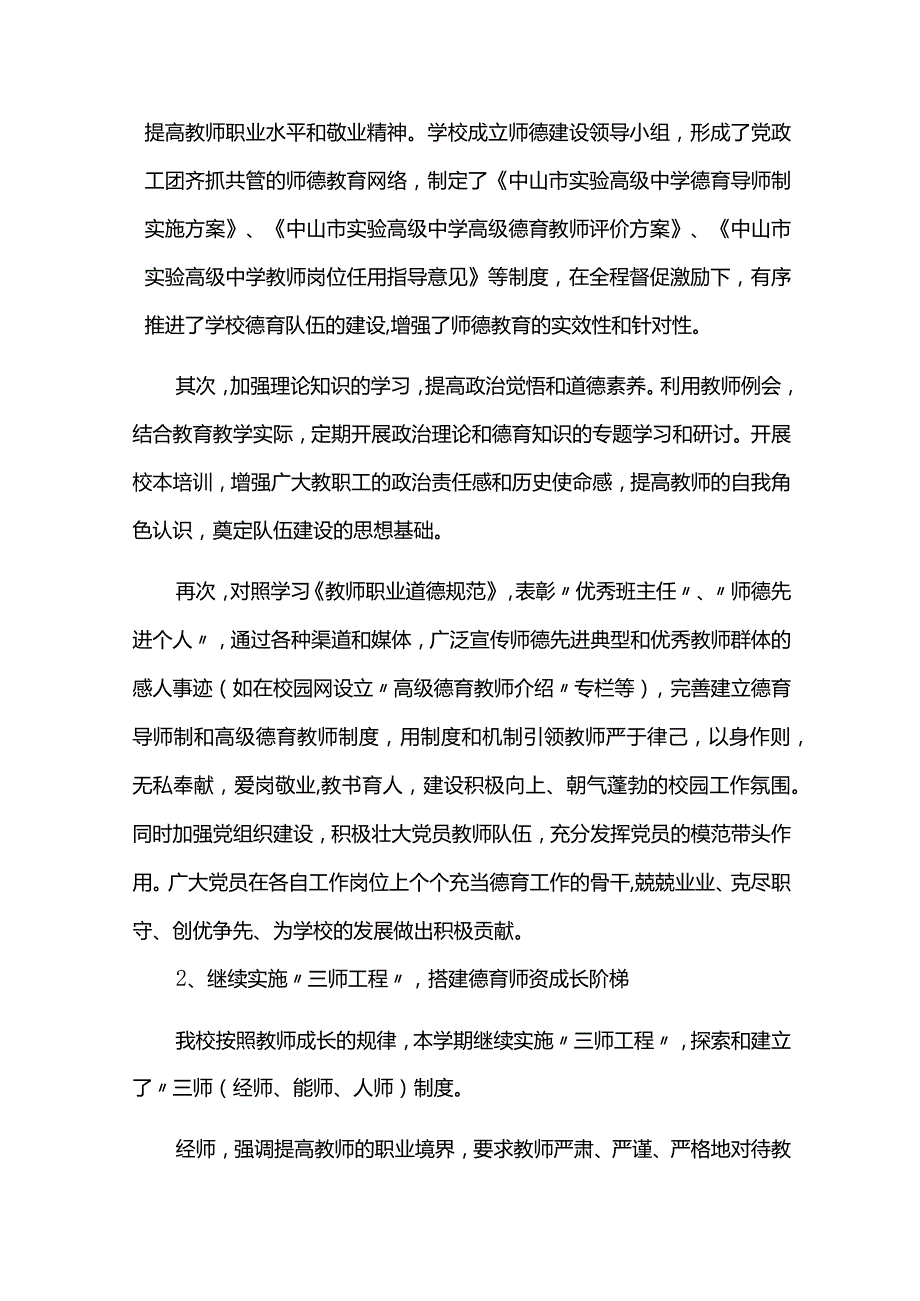 提高教师职业水平和敬业精神。学校成立师德建设领导小组，形成了党政工团齐抓共管的师德教育网络，制定了《中山市实验高级中学德育导师制实施方案》、《中山市实验高级中学高级德育教师评价方案》、《中山市实验高级中学教师岗位任用指导意见》等制度，在全程督促激励下，有序推进了学校德育队伍的建设,增强了师德教育的实效性和针对性。

其次，加强理论知识的学习，提高政治觉悟和道德素养。利用教师例会，结合教育教学实际，定期开展政治理论和德育知识的专题学习和研讨。开展校本培训，增强广大教职工的政治责任感和历史使命感，提高教师的自我角色认识，奠定队伍建设的思想基础。

再次，对照学习《教师职业道德规范》，表彰〃优秀班主任〃、〃师德先进个人〃，通过各种渠道和媒体，广泛宣传师德先进典型和优秀教师群体的感人事迹（如在校园网设立〃高级德育教师介绍〃专栏等），完善建立德育导师制和高级德育教师制度，用制度和机制引领教师严于律己，以身作则，无私奉献，爱岗敬业,教书育人，建设积极向上、朝气蓬勃的校园工作氛围。同时加强党组织建设，积极壮大党员教师队伍，充分发挥党员的模范带头作用。广大党员在各自工作岗位上个个充当德育工作的骨干,兢兢业业、克尽职守、创优争先、为学校的发展做出积极贡献。

2、继续实施〃三师工程〃，搭建德育师资成长阶梯

我校按照教师成长的规律，本学期继续实施〃三师工程〃，探索和建立了〃三师（经师、能师、人师）制度。

经师，强调提高教师的职业境界，要求教师严肃、严谨、严格地对待教